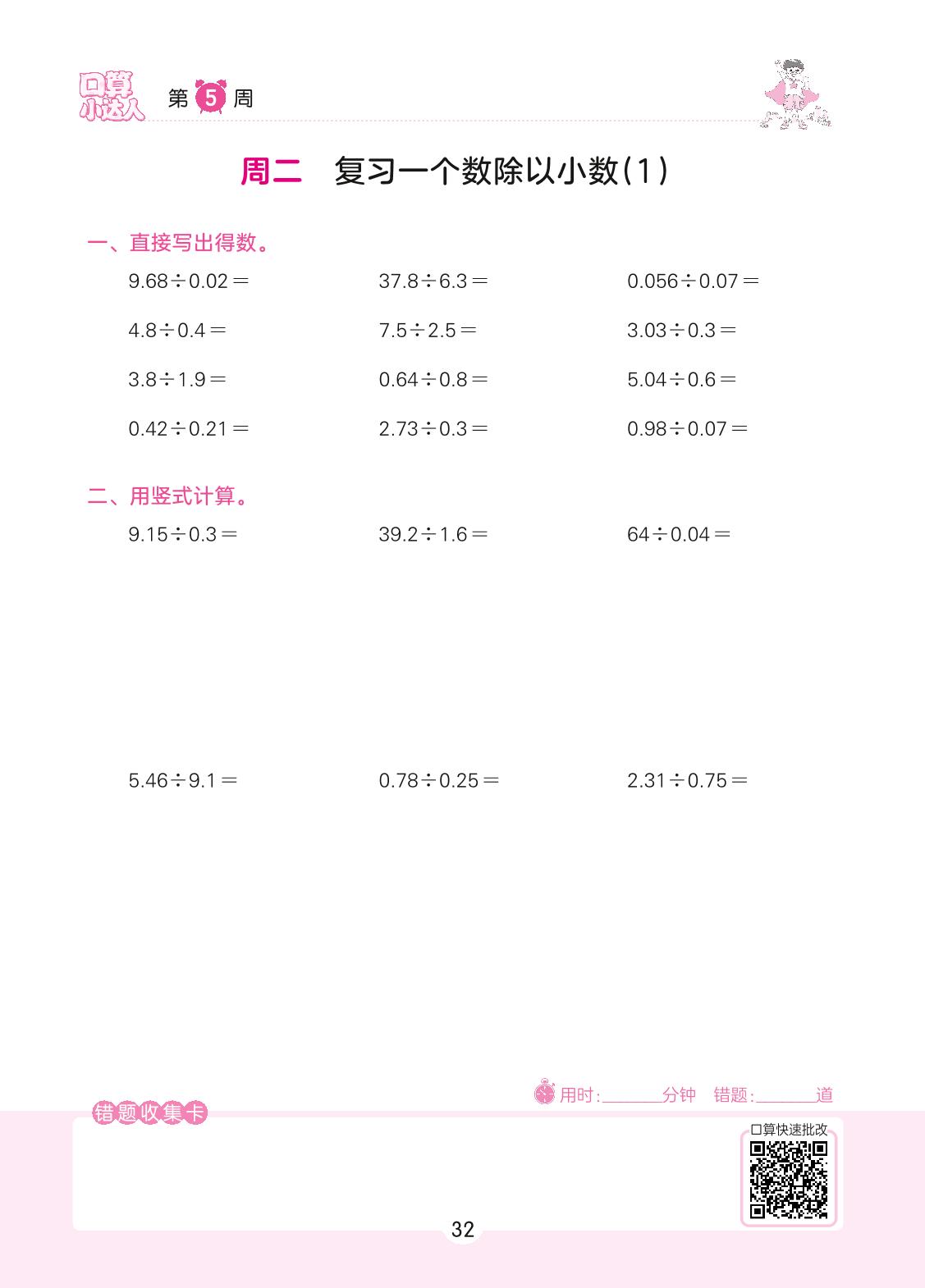 口算小达人 第5周

周二 复习一个数除以小数(1)

一、直接写出得数。

$9.68\div0.02=$ $37.8\div6.3=$ $0.056\div0.07=$

$4.8\div0.4=$ $7.5\div2.5=$ $3.03\div0.3=$

$3.8\div1.9=$ $0.64\div0.8=$ $5.04\div0.6=$

$0.42\div0.21=$ $2.73\div0.3=$ $0.98\div0.07=$

二、用竖式计算。

$9.15\div0.3=$ $39.2\div1.6=$ $64\div0.04=$

$5.46\div9.1=$ $0.78\div0.25=$ $2.31\div0.75=$

用时:____分钟 错题:____道

错题收集卡

口算快速批改

32